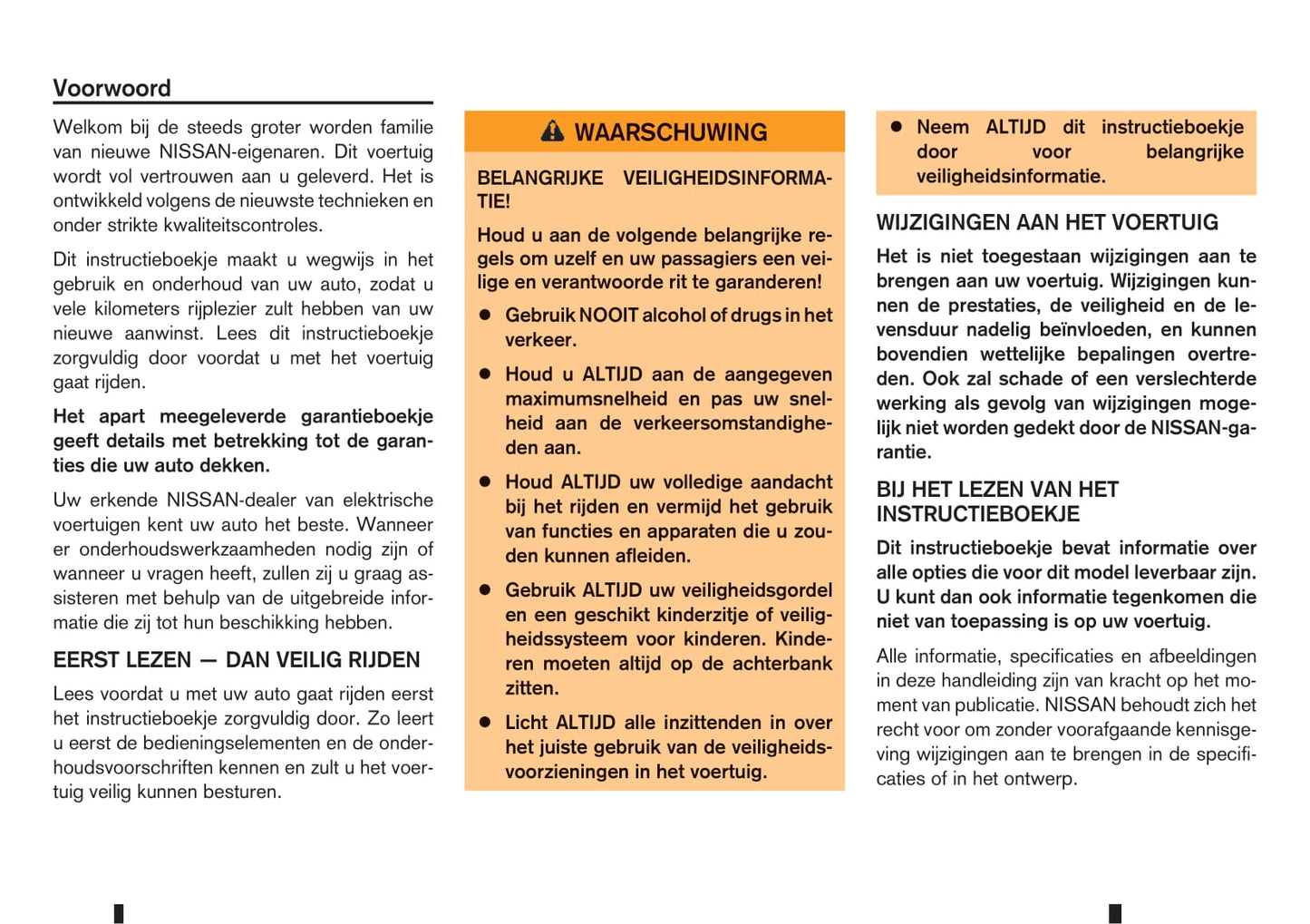 Voorwoord

Welkom bij de steeds groter worden familie van nieuwe NISSAN-eigenaren. Dit voertuig wordt vol vertrouwen aan u geleverd. Het is ontwikkeld volgens de nieuwste technieken en onder strikte kwaliteitscontroles.

Dit instructieboekje maakt u wegwijs in het gebruik en onderhoud van uw auto, zodat u vele kilometers rijplezier zult hebben van uw nieuwe aanwinst. Lees dit instructieboekje zorgvuldig door voordat u met het voertuig gaat rijden.

Het apart meegeleverde garantieboekje geeft details met betrekking tot de garanties die uw auto dekken.

Uw erkende NISSAN-dealer van elektrische voertuigen kent uw auto het beste. Wanneer er onderhoudswerkzaamheden nodig zijn of wanneer u vragen heeft, zullen zij u graag assisteren met behulp van de uitgebreide informatie die zij tot hun beschikking hebben.

EERST LEZEN — DAN VEILIG RIJDEN

Lees voordat u met uw auto gaat rijden eerst het instructieboekje zorgvuldig door. Zo leert u eerst de bedieningselementen en de onderhoudsvoorschriften kennen en zult u het voertuig veilig kunnen besturen.

WAARSCHUWING

BELANGRIJKE VEILIGHEIDSINFORMATIE!

Houd u aan de volgende belangrijke regels om uzelf en uw passagiers een veilige en verantwoorde rit te garanderen!

● Gebruik NOOIT alcohol of drugs in het verkeer.

● Houd u ALTIJD aan de aangegeven maximumsnelheid en pas uw snelheid aan de verkeersomstandigheden aan.

● Houd ALTIJD uw volledige aandacht bij het rijden en vermijd het gebruik van functies en apparaten die u zouden kunnen afleiden.

● Gebruik ALTIJD uw veiligheidsgordel en een geschikt kinderzitje of veiligheidssysteem voor kinderen. Kinderen moeten altijd op de achterbank zitten.

● Licht ALTIJD alle inzittenden in over het juiste gebruik van de veiligheidsvoorzieningen in het voertuig.

● Neem ALTIJD dit instructieboekje door voor belangrijke veiligheidsinformatie.

WIJZIGINGEN AAN HET VOERTUIG

Het is niet toegestaan wijzigingen aan te brengen aan uw voertuig. Wijzigingen kunnen de prestaties, de veiligheid en de levensduur nadelig beïnvloeden, en kunnen bovendien wettelijke bepalingen overtreden. Ook zal schade of een verslechterde werking als gevolg van wijzigingen mogelijk niet worden gedekt door de NISSAN-garantie.

BIJ HET LEZEN VAN HET INSTRUCTIEBOEKJE

Dit instructieboekje bevat informatie over alle opties die voor dit model leverbaar zijn. U kunt dan ook informatie tegenkomen die niet van toepassing is op uw voertuig.

Alle informatie, specificaties en afbeeldingen in deze handleiding zijn van kracht op het moment van publicatie. NISSAN behoudt zich het recht voor om zonder voorafgaande kennisgeving wijzigingen aan te brengen in de specificaties of in het ontwerp.